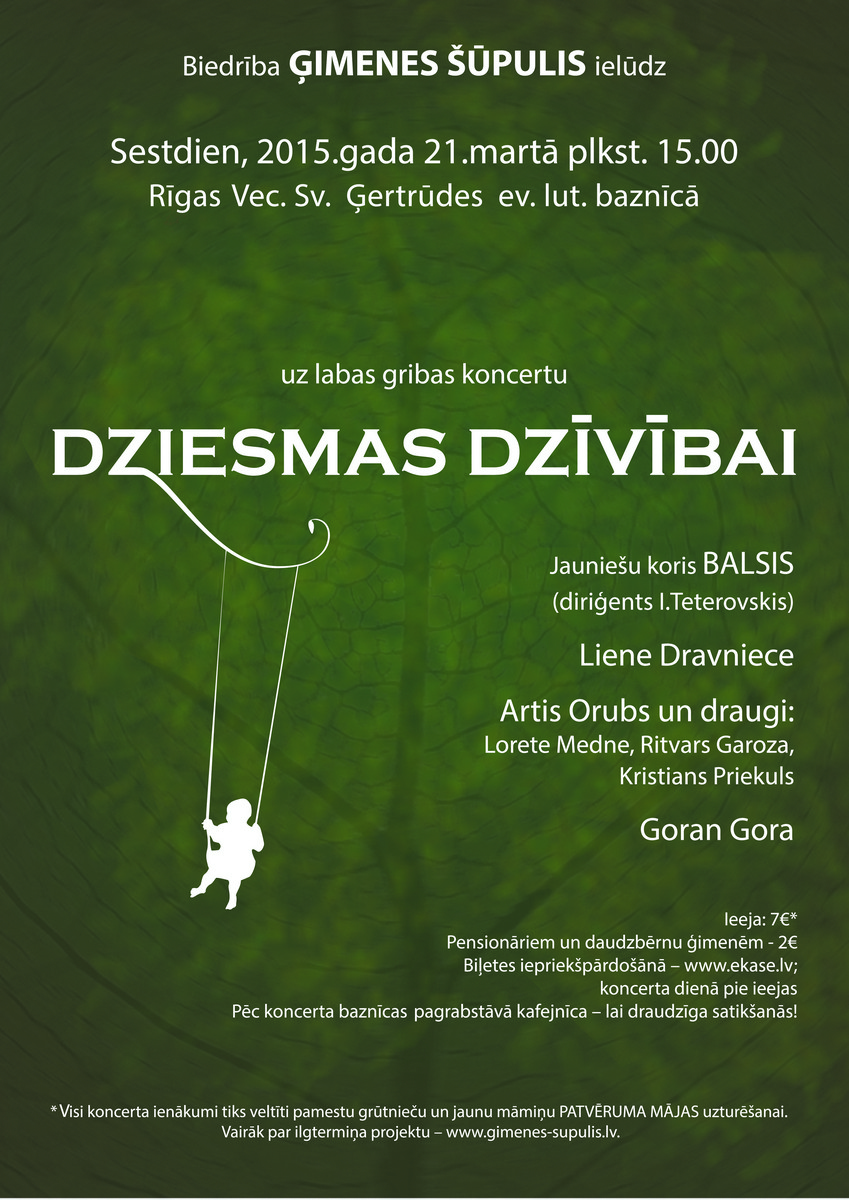 Biedrība ĢIMENES ŠŪPULIS ielūdz

Sestdien, 2015.gada 21.martā plkst. 15.00
Rīgas Vec. Sv. Ģertrūdes ev. lut. baznīcā

uz labas gribas koncertu

DZIESMAS DZĪVĪBAI

Jauniešu koris BALSIS
(diriģents I.Teterovskis)

Liene Dravniece

Artis Orubs un draugi:
Lorete Medne, Ritvars Garoza, Kristians Priekuls

Goran Gora

Ieeja: 7€*
Pensionāriem un daudzbērnu ģimenēm - 2€
Biļetes iepriekšpārdošanā – www.ekase.lv;
koncerta dienā pie ieejas
Pēc koncerta baznīcas pagrabstāvā kafejnīca – lai draudzīga satikšanās!

* Visi koncerta ienākumi tiks veltīti pamestu grūtnieču un jaunu māmiņu PATVĒRUMA MĀJAS uzturēšanai.
Vairāk par ilgtermiņa projektu – www.gimenes-supulis.lv.